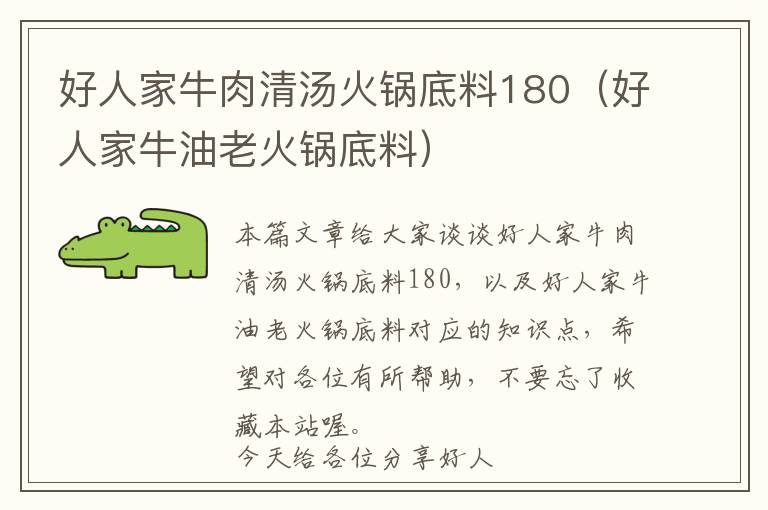 好人家牛肉清汤火锅底料180（好人家牛油老火锅底料）

本篇文章给大家谈谈好人家牛肉清汤火锅底料180，以及好人家牛油老火锅底料对应的知识点，希望对各位有所帮助，不要忘了收藏本站喔。

今天给各位分享好人